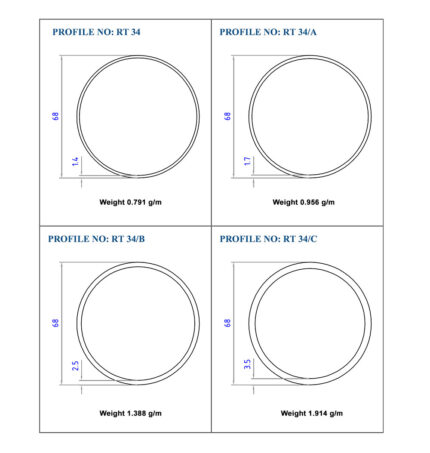 PROFILE NO: RT 34

68

1.4

Weight 0.791 g/m

PROFILE NO: RT 34/A

68

1.7

Weight 0.956 g/m

PROFILE NO: RT 34/B

68

2.5

Weight 1.388 g/m

PROFILE NO: RT 34/C

68

3.5

Weight 1.914 g/m